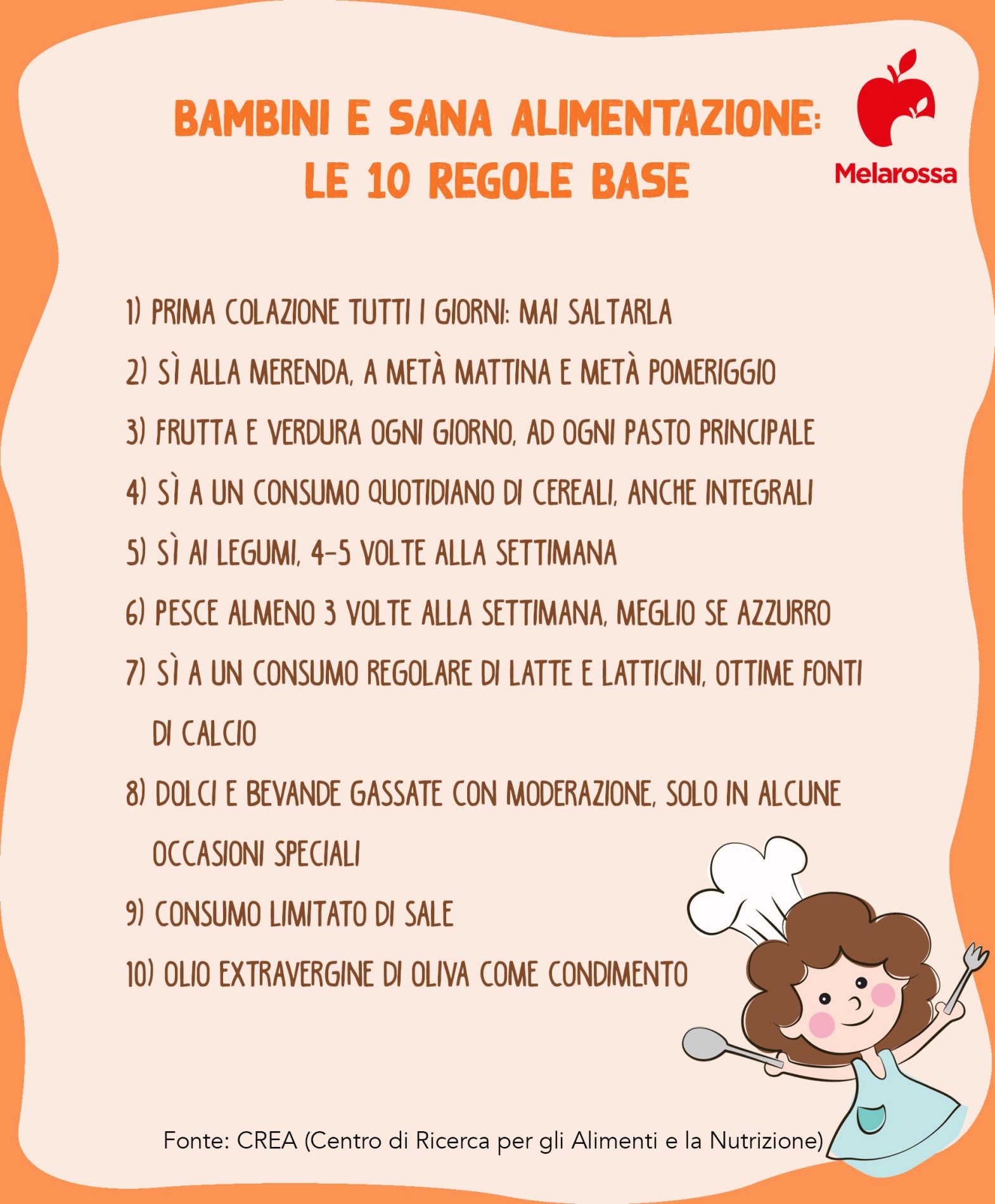 BAMBINI E SANA ALIMENTAZIONE: LE 10 REGOLE BASE

Melarossa

1) PRIMA COLAZIONE TUTTI I GIORNI: MAI SALTARLA

2) SÌ ALLA MERENDA, A METÀ MATTINA E METÀ POMERIGGIO

3) FRUTTA E VERDURA OGNI GIORNO, AD OGNI PASTO PRINCIPALE

4) SÌ A UN CONSUMO QUOTIDIANO DI CEREALI, ANCHE INTEGRALI

5) SÌ AI LEGUMI, 4-5 VOLTE ALLA SETTIMANA

6) PESCE ALMENO 3 VOLTE ALLA SETTIMANA, MEGLIO SE AZZURRO

7) SÌ A UN CONSUMO REGOLARE DI LATTE E LATTICINI, OTTIME FONTI DI CALCIO

8) DOLCI E BEVANDE GASSATE CON MODERAZIONE, SOLO IN ALCUNE OCCASIONI SPECIALI

9) CONSUMO LIMITATO DI SALE

10) OLIO EXTRAVERGINE DI OLIVA COME CONDIMENTO

Fonte: CREA (Centro di Ricerca per gli Alimenti e la Nutrizione)